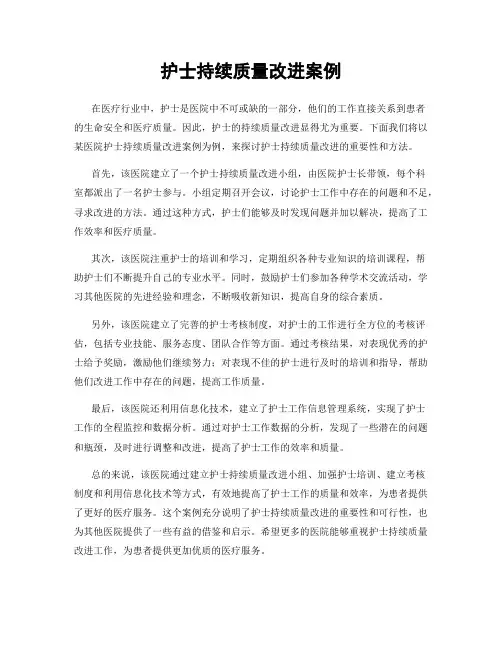 护士持续质量改进案例

在医疗行业中，护士是医院中不可或缺的一部分，他们的工作直接关系到患者的生命安全和医疗质量。因此，护士的持续质量改进显得尤为重要。下面我们将以某医院护士持续质量改进案例为例，来探讨护士持续质量改进的重要性和方法。

首先，该医院建立了一个护士持续质量改进小组，由医院护士长带领，每个科室都派出了一名护士参与。小组定期召开会议，讨论护士工作中存在的问题和不足，寻求改进的方法。通过这种方式，护士们能够及时发现问题并加以解决，提高了工作效率和医疗质量。

其次，该医院注重护士的培训和学习，定期组织各种专业知识的培训课程，帮助护士们不断提升自己的专业水平。同时，鼓励护士们参加各种学术交流活动，学习其他医院的先进经验和理念，不断吸收新知识，提高自身的综合素质。

另外，该医院建立了完善的护士考核制度，对护士的工作进行全方位的考核评估，包括专业技能、服务态度、团队合作等方面。通过考核结果，对表现优秀的护士给予奖励，激励他们继续努力；对表现不佳的护士进行及时的培训和指导，帮助他们改进工作中存在的问题，提高工作质量。

最后，该医院还利用信息化技术，建立了护士工作信息管理系统，实现了护士工作的全程监控和数据分析。通过对护士工作数据的分析，发现了一些潜在的问题和瓶颈，及时进行调整和改进，提高了护士工作的效率和质量。

总的来说，该医院通过建立护士持续质量改进小组、加强护士培训、建立考核制度和利用信息化技术等方式，有效地提高了护士工作的质量和效率，为患者提供了更好的医疗服务。这个案例充分说明了护士持续质量改进的重要性和可行性，也为其他医院提供了一些有益的借鉴和启示。希望更多的医院能够重视护士持续质量改进工作，为患者提供更加优质的医疗服务。